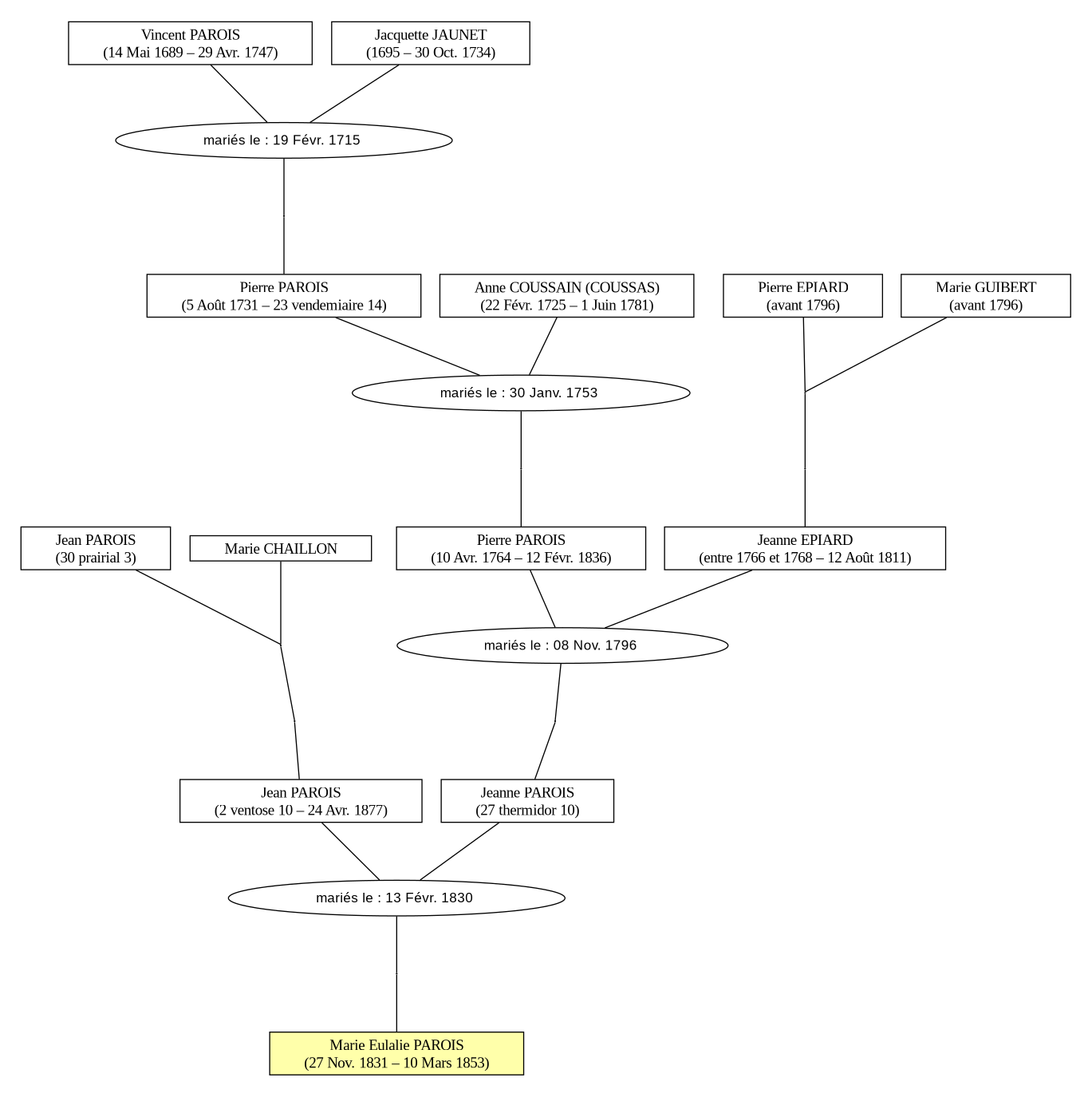 Vincent PAROIS
(14 Mai 1689 – 29 Avr. 1747)

Jacquette JAUNET
(1695 – 30 Oct. 1734)

mariés le : 19 Févr. 1715

Pierre PAROIS
(5 Août 1731 – 23 vendemiaire 14)

Anne COUSSAIN (COUSSAS)
(22 Févr. 1725 – 1 Juin 1781)

Pierre EPIARD
(avant 1796)

Marie GUIBERT
(avant 1796)

mariés le : 30 Janv. 1753

Jean PAROIS
(30 prairial 3)

Marie CHAILLON

Pierre PAROIS
(10 Avr. 1764 – 12 Févr. 1836)

Jeanne EPIARD
(entre 1766 et 1768 – 12 Août 1811)

mariés le : 08 Nov. 1796

Jean PAROIS
(2 ventose 10 – 24 Avr. 1877)

Jeanne PAROIS
(27 thermidor 10)

mariés le : 13 Févr. 1830

Marie Eulalie PAROIS
(27 Nov. 1831 – 10 Mars 1853)